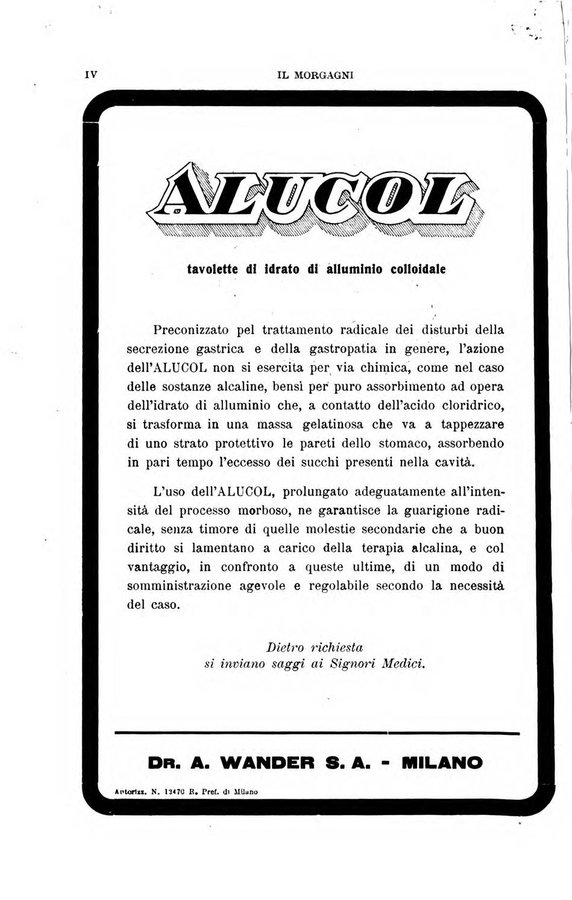 IV IL MORGAGNI

ALUCOL

tavolette di idrato di alluminio colloidale

Preconizzato pel trattamento radicale dei disturbi della secrezione gastrica e della gastropatia in genere, l'azione dell'ALUCOL non si esercita per via chimica, come nel caso delle sostanze alcaline, bensì per puro assorbimento ad opera dell'idrato di alluminio che, a contatto dell'acido cloridrico, si trasforma in una massa gelatinosa che va a tappezzare di uno strato protettivo le pareti dello stomaco, assorbendo in pari tempo l'eccesso dei succhi presenti nella cavità.

L'uso dell'ALUCOL, prolungato adeguatamente all'intensità del processo morboso, ne garantisce la guarigione radicale, senza timore di quelle molestie secondarie che a buon diritto si lamentano a carico della terapia alcalina, e col vantaggio, in confronto a queste ultime, di un modo di somministrazione agevole e regolabile secondo la necessità del caso.

Dietro richiesta
si inviano saggi ai Signori Medici.

DR. A. WANDER S. A. - MILANO

Autorizz. N. 12470 R. Pref. di Milano